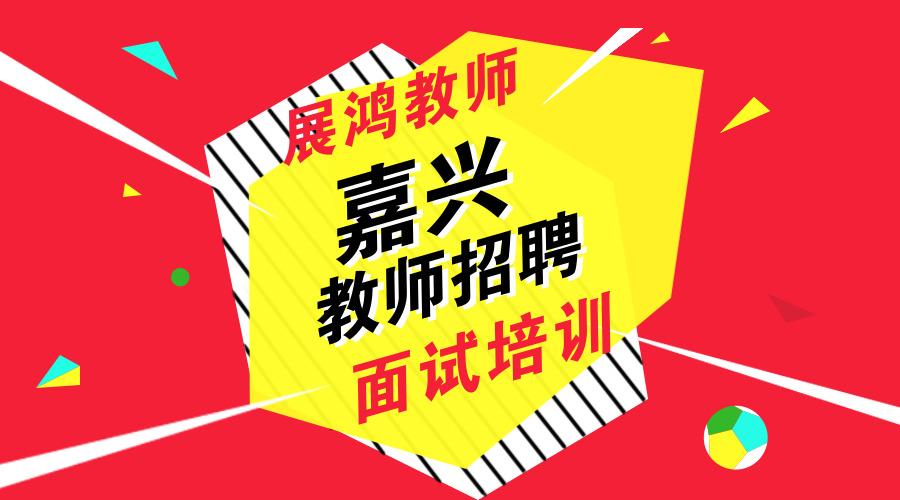 展鸿教师

嘉兴
教师招聘

面试培训